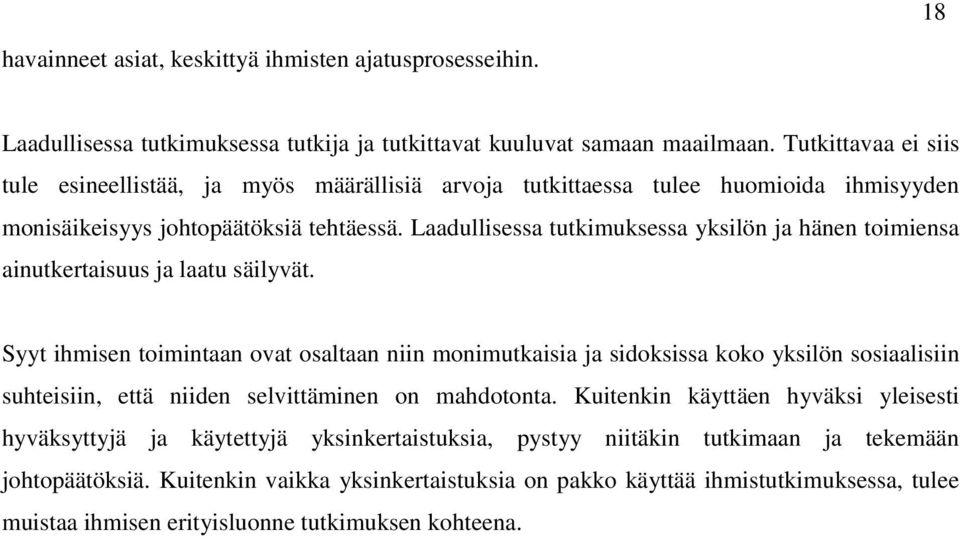 18

havainneet asiat, keskittyä ihmisten ajatusprosesseihin.

Laadullisessa tutkimuksessa tutkija ja tutkittavat kuuluvat samaan maailmaan. Tutkittavaa ei siis tule esineellistää, ja myös määrällisiä arvoja tutkittaessa tulee huomioida ihmisyyden monisäikeisyys johtopäätöksiä tehtäessä. Laadullisessa tutkimuksessa yksilön ja hänen toimiensa ainutkertaisuus ja laatu säilyvät.

Syyt ihmisen toimintaan ovat osaltaan niin monimutkaisia ja sidoksissa koko yksilön sosiaalisiin suhteisiin, että niiden selvittäminen on mahdotonta. Kuitenkin käyttäen hyväksi yleisesti hyväksyttyjä ja käytettyjä yksinkertaistuksia, pystyy niitäkin tutkimaan ja tekemään johtopäätöksiä. Kuitenkin vaikka yksinkertaistuksia on pakko käyttää ihmistutkimuksessa, tulee muistaa ihmisen erityisluonne tutkimuksen kohteena.